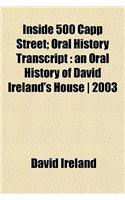 Inside 500 Capp Street; Oral History Transcript : an Oral History of David Ireland's House | 2003

David Ireland